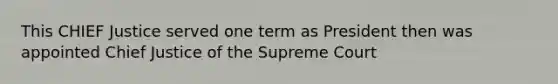 This CHIEF Justice served one term as President then was appointed Chief Justice of the Supreme Court